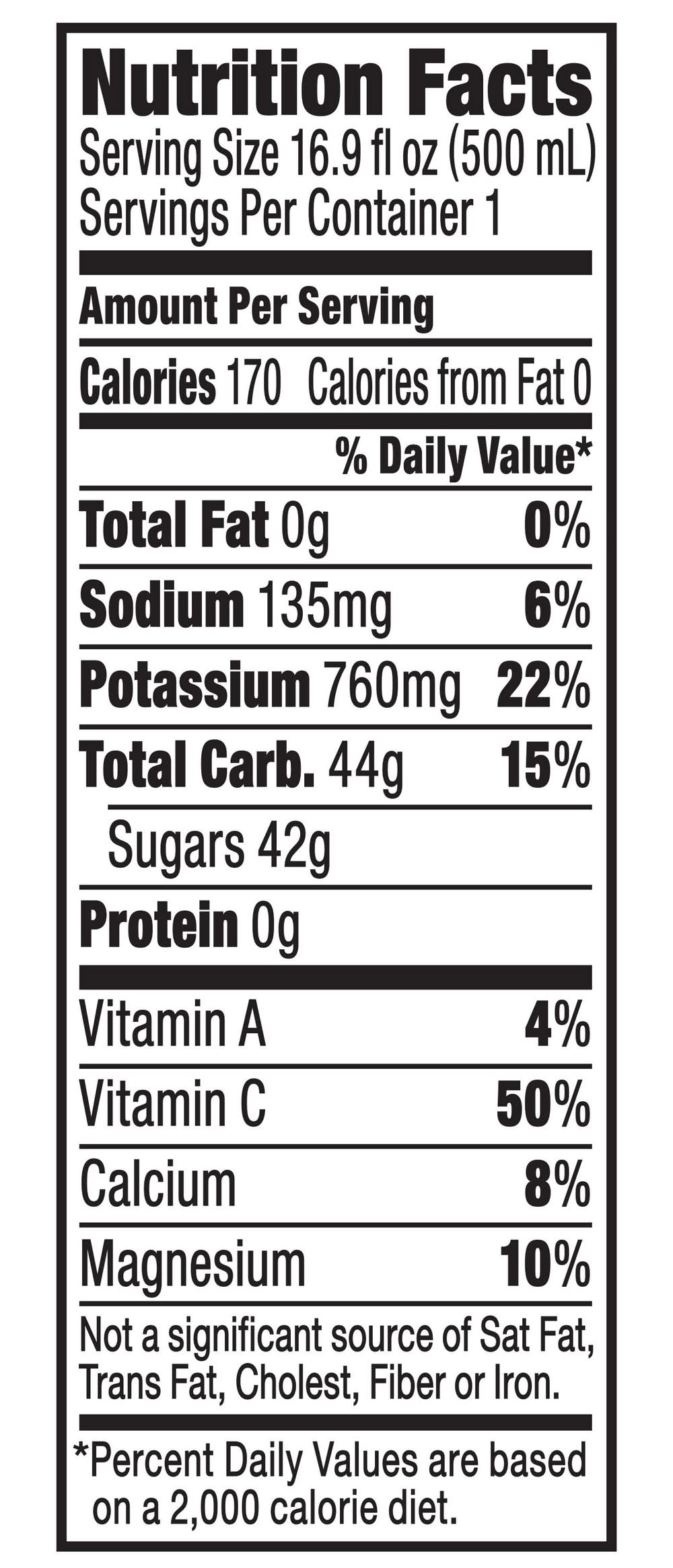 Nutrition Facts
Serving Size 16.9 fl oz (500 mL)
Servings Per Container 1

Amount Per Serving

Calories 170 Calories from Fat 0

% Daily Value*

Total Fat 0g 0%

Sodium 135mg 6%

Potassium 760mg 22%

Total Carb. 44g 15%

Sugars 42g

Protein 0g

Vitamin A 4%

Vitamin C 50%

Calcium 8%

Magnesium 10%

Not a significant source of Sat Fat, Trans Fat, Cholest, Fiber or Iron.

*Percent Daily Values are based on a 2,000 calorie diet.